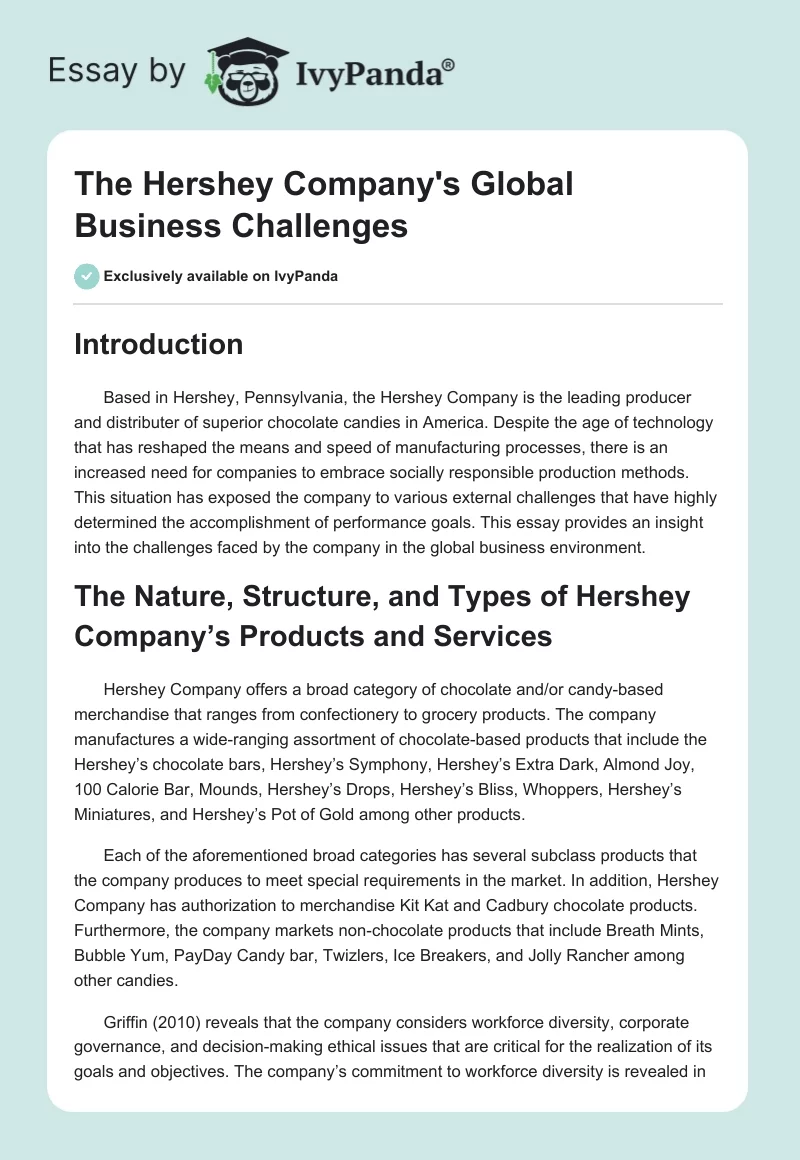 Essay by IvyPanda®

The Hershey Company's Global Business Challenges

Exclusively available on IvyPanda

Introduction

Based in Hershey, Pennsylvania, the Hershey Company is the leading producer and distributer of superior chocolate candies in America. Despite the age of technology that has reshaped the means and speed of manufacturing processes, there is an increased need for companies to embrace socially responsible production methods. This situation has exposed the company to various external challenges that have highly determined the accomplishment of performance goals. This essay provides an insight into the challenges faced by the company in the global business environment.

The Nature, Structure, and Types of Hershey Company's Products and Services

Hershey Company offers a broad category of chocolate and/or candy-based merchandise that ranges from confectionery to grocery products. The company manufactures a wide-ranging assortment of chocolate-based products that include the Hershey's chocolate bars, Hershey's Symphony, Hershey's Extra Dark, Almond Joy, 100 Calorie Bar, Mounds, Hershey's Drops, Hershey's Bliss, Whoppers, Hershey's Miniatures, and Hershey's Pot of Gold among other products.

Each of the aforementioned broad categories has several subclass products that the company produces to meet special requirements in the market. In addition, Hershey Company has authorization to merchandise Kit Kat and Cadbury chocolate products. Furthermore, the company markets non-chocolate products that include Breath Mints, Bubble Yum, PayDay Candy bar, Twizlers, Ice Breakers, and Jolly Rancher among other candies.

Griffin (2010) reveals that the company considers workforce diversity, corporate governance, and decision-making ethical issues that are critical for the realization of its goals and objectives. The company's commitment to workforce diversity is revealed in